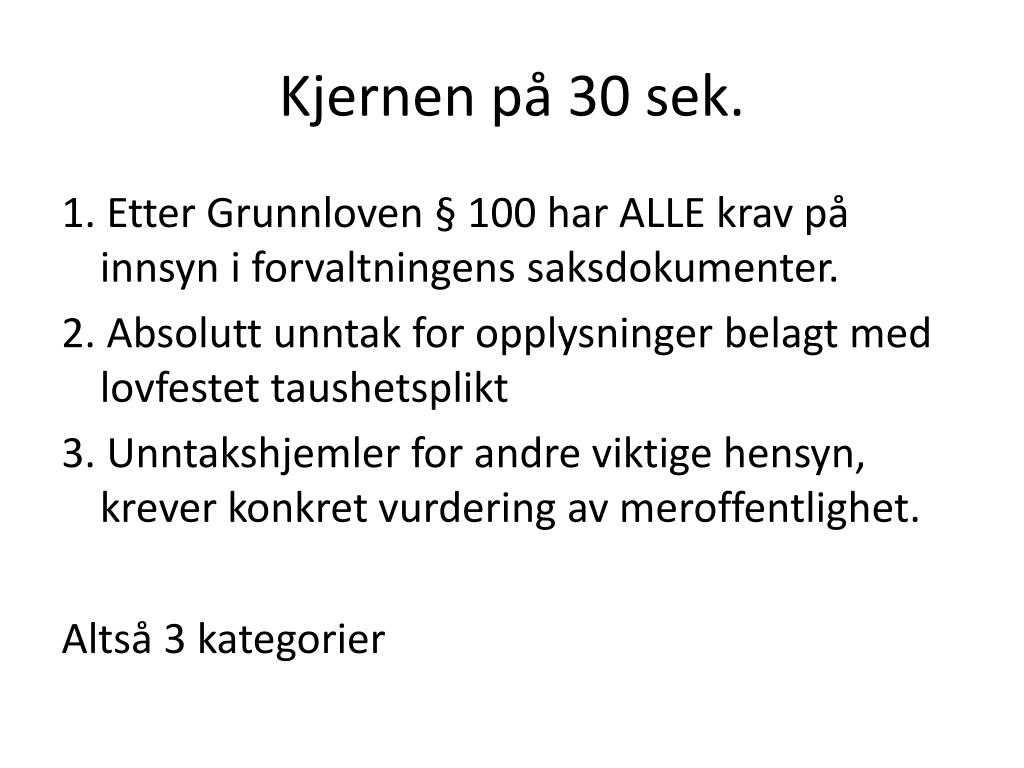 Kjernen på 30 sek.

1. Etter Grunnloven § 100 har ALLE krav på innsyn i forvaltningens saksdokumenter.

2. Absolutt unntak for opplysninger belagt med lovfestet taushetsplikt

3. Unntakshjemler for andre viktige hensyn, krever konkret vurdering av meroffentlighet.

Altså 3 kategorier